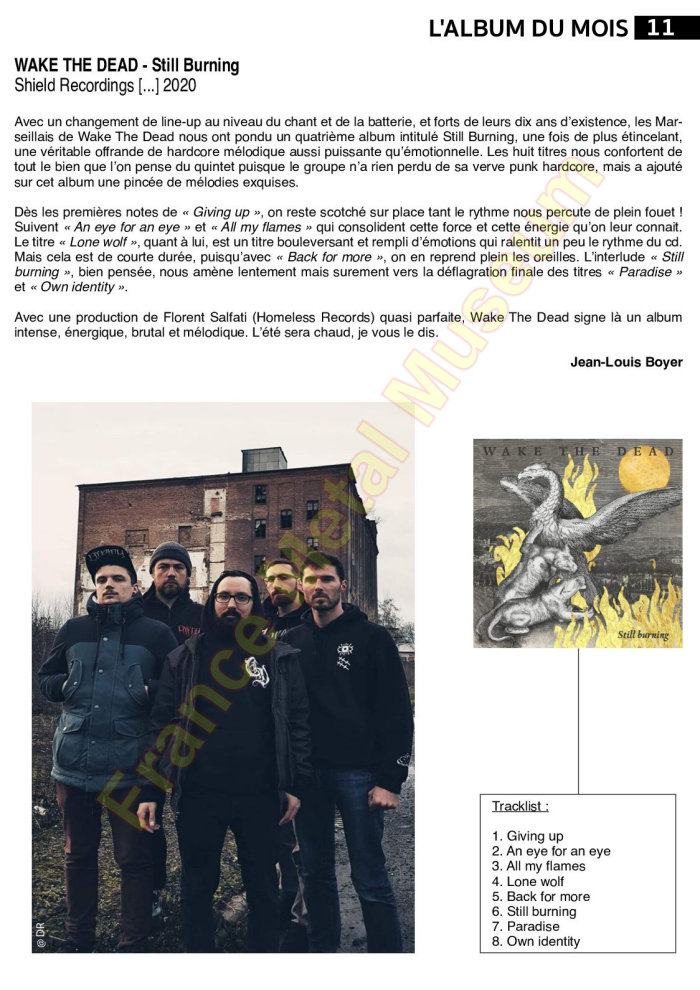 L'ALBUM DU MOIS 11

WAKE THE DEAD - Still Burning
Shield Recordings [...] 2020

Avec un changement de line-up au niveau du chant et de la batterie, et forts de leurs dix ans d'existence, les Marseillais de Wake The Dead nous ont pondu un quatrième album intitulé Still Burning, une fois de plus étincelant, une véritable offrande de hardcore mélodique aussi puissante qu'émotionnelle. Les huit titres nous confortent de tout le bien que l'on pense du quintet puisque le groupe n'a rien perdu de sa verve punk hardcore, mais a ajouté sur cet album une pincée de mélodies exquises.

Dès les premières notes de « Giving up », on reste scotché sur place tant le rythme nous percute de plein fouet ! Suivent « An eye for an eye » et « All my flames » qui consolident cette force et cette énergie qu'on leur connait. Le titre « Lone wolf », quant à lui, est un titre bouleversant et rempli d'émotions qui ralentit un peu le rythme du cd. Mais cela est de courte durée, puisqu'avec « Back for more », on en reprend plein les oreilles. L'interlude « Still burning », bien pensée, nous amène lentement mais surement vers la déflagration finale des titres « Paradise » et « Own identity ».

Avec une production de Florent Salfati (Homeless Records) quasi parfaite, Wake The Dead signe là un album intense, énergique, brutal et mélodique. L'été sera chaud, je vous le dis.

Jean-Louis Boyer

France Metal Museum

© DR

WAKE THE DEAD

Still burning

Tracklist :

1. Giving up
2. An eye for an eye
3. All my flames
4. Lone wolf
5. Back for more
6. Still burning
7. Paradise
8. Own identity